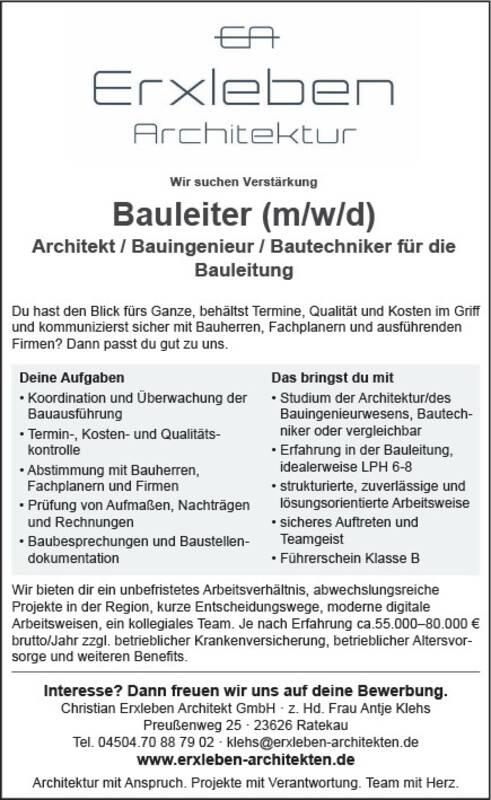 EA

Erxleben

Architektur

Wir suchen Verstärkung

Bauleiter (m/w/d)

Architekt / Bauingenieur / Bautechniker für die Bauleitung

Du hast den Blick fürs Ganze, behältst Termine, Qualität und Kosten im Griff und kommunizierst sicher mit Bauherren, Fachplanern und ausführenden Firmen? Dann passt du gut zu uns.

Deine Aufgaben
• Koordination und Überwachung der Bauausführung
• Termin-, Kosten- und Qualitätskontrolle
• Abstimmung mit Bauherren, Fachplanern und Firmen
• Prüfung von Aufmaßen, Nachträgen und Rechnungen
• Baubesprechungen und Baustellendokumentation

Das bringst du mit
• Studium der Architektur/des Bauingenieurwesens, Bautechniker oder vergleichbar
• Erfahrung in der Bauleitung, idealerweise LPH 6-8
• strukturierte, zuverlässige und lösungsorientierte Arbeitsweise
• sicheres Auftreten und Teamgeist
• Führerschein Klasse B

Wir bieten dir ein unbefristetes Arbeitsverhältnis, abwechslungsreiche Projekte in der Region, kurze Entscheidungswege, moderne digitale Arbeitsweisen, ein kollegiales Team. Je nach Erfahrung ca.55.000–80.000 € brutto/Jahr zzgl. betrieblicher Krankenversicherung, betrieblicher Altersvorsorge und weiteren Benefits.

Interesse? Dann freuen wir uns auf deine Bewerbung.
Christian Erxleben Architekt GmbH · z. Hd. Frau Antje Klehs
Preußenweg 25 · 23626 Ratekau
Tel. 04504.70 88 79 02 · klehs@erxleben-architekten.de
www.erxleben-architekten.de

Architektur mit Anspruch. Projekte mit Verantwortung. Team mit Herz.